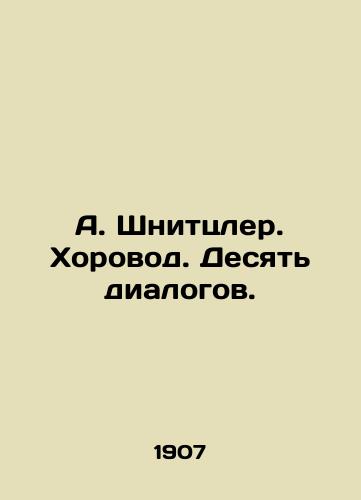 А. Шнитцлер. Хоровод. Десять диалогов.

1907